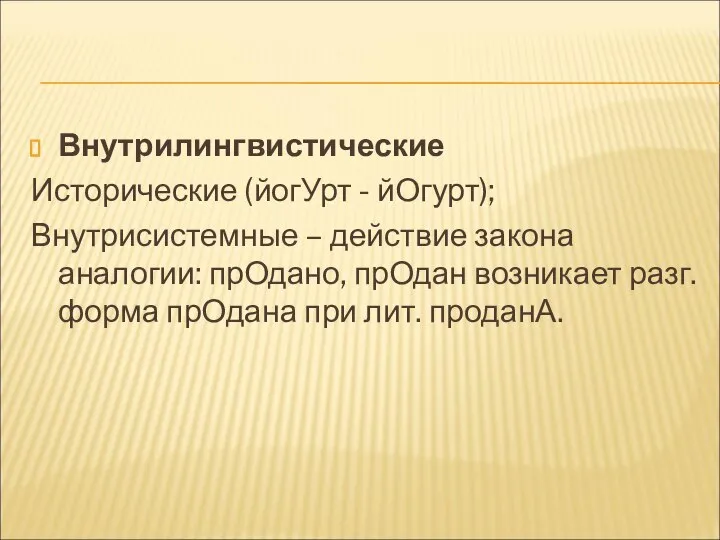 Внутрилингвистические
Исторические (йогУрт - йОгурт);
Внутрисистемные – действие закона аналогии: прОдано, прОдан возникает разг. форма прОдана при лит. проданА.